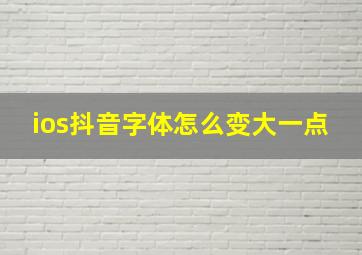 ios抖音字体怎么变大一点